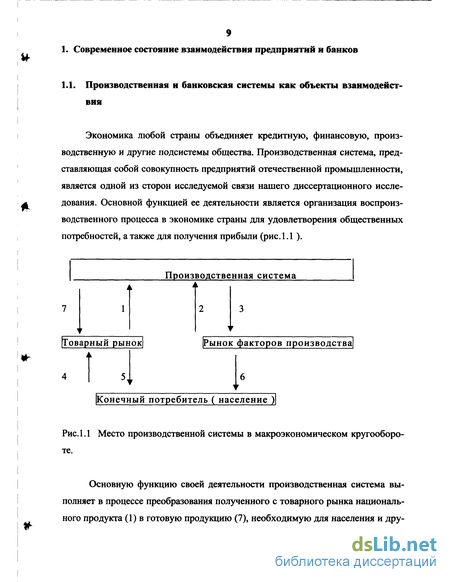 9

1. Современное состояние взаимодействия предприятий и банков

1.1. Производственная и банковская системы как объекты взаимодействия

Экономика любой страны объединяет кредитную, финансовую, производственную и другие подсистемы общества. Производственная система, представляющая собой совокупность предприятий отечественной промышленности, является одной из сторон исследуемой связи нашего диссертационного исследования. Основной функцией ее деятельности является организация воспроизводственного процесса в экономике страны для удовлетворения общественных потребностей, а также для получения прибыли (рис.1.1 ).

Производственная система

7

1

2

3

Товарный рынок

Рынок факторов производства

4

5

6

Конечный потребитель ( население )

Рис.1.1 Место производственной системы в макроэкономическом кругообороте.

Основную функцию своей деятельности производственная система выполняет в процессе преобразования полученного с товарного рынка национального продукта (1) в готовую продукцию (7), необходимую для населения и дру-

dsLib.net
библиотека диссертаций